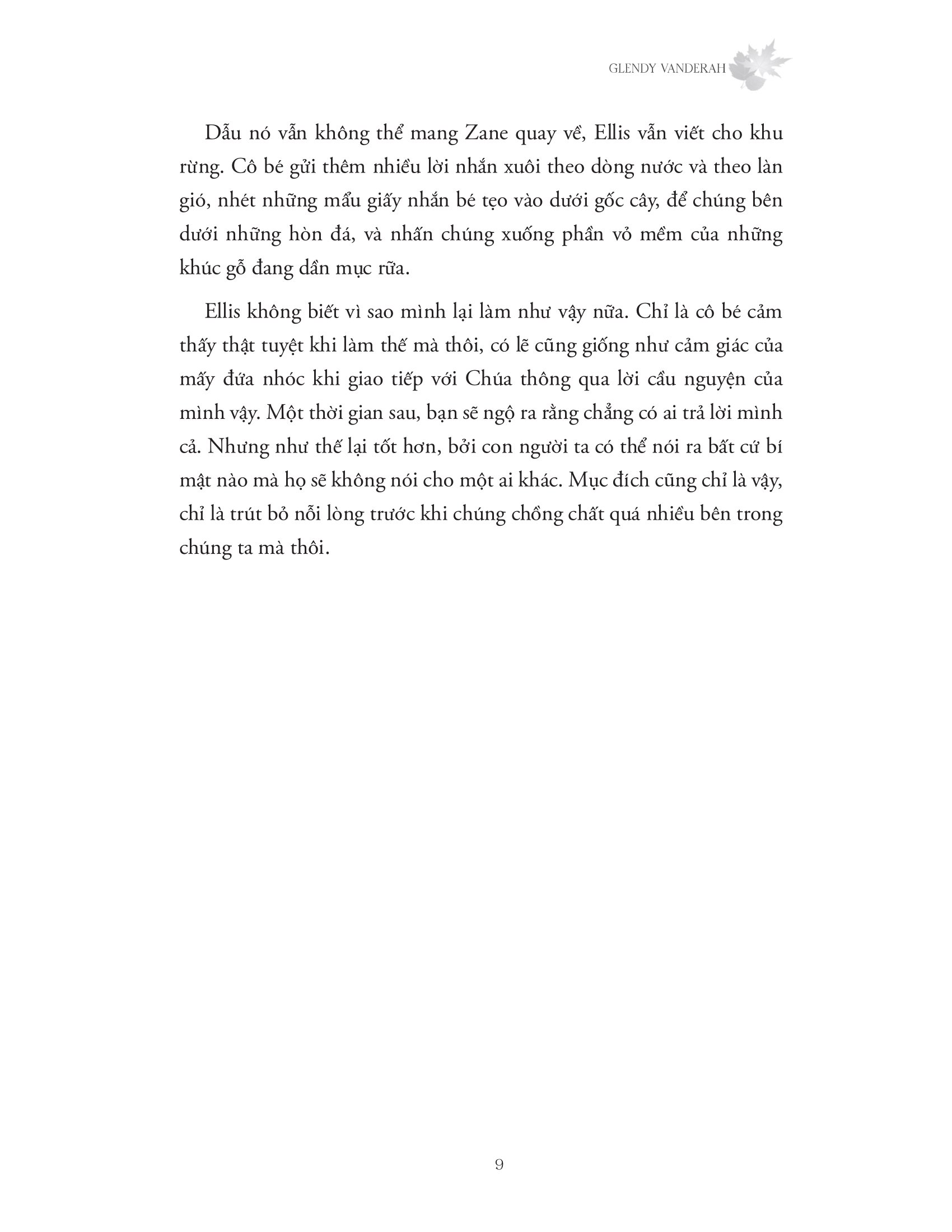 GLENDY VANDERAH

Dẫu nó vẫn không thể mang Zane quay về, Ellis vẫn viết cho khu rừng. Cô bé gửi thêm nhiều lời nhắn xuôi theo dòng nước và theo làn gió, nhét những mẩu giấy nhắn bé tẹo vào dưới gốc cây, để chúng bên dưới những hòn đá, và nhấn chúng xuống phần vỏ mềm của những khúc gỗ đang dần mục rữa.

Ellis không biết vì sao mình lại làm như vậy nữa. Chỉ là cô bé cảm thấy thật tuyệt khi làm thế mà thôi, có lẽ cũng giống như cảm giác của mấy đứa nhóc khi giao tiếp với Chúa thông qua lời cầu nguyện của mình vậy. Một thời gian sau, bạn sẽ ngộ ra rằng chẳng có ai trả lời mình cả. Nhưng như thế lại tốt hơn, bởi con người ta có thể nói ra bất cứ bí mật nào mà họ sẽ không nói cho một ai khác. Mục đích cũng chỉ là vậy, chỉ là trút bỏ nỗi lòng trước khi chúng chồng chất quá nhiều bên trong chúng ta mà thôi.

9